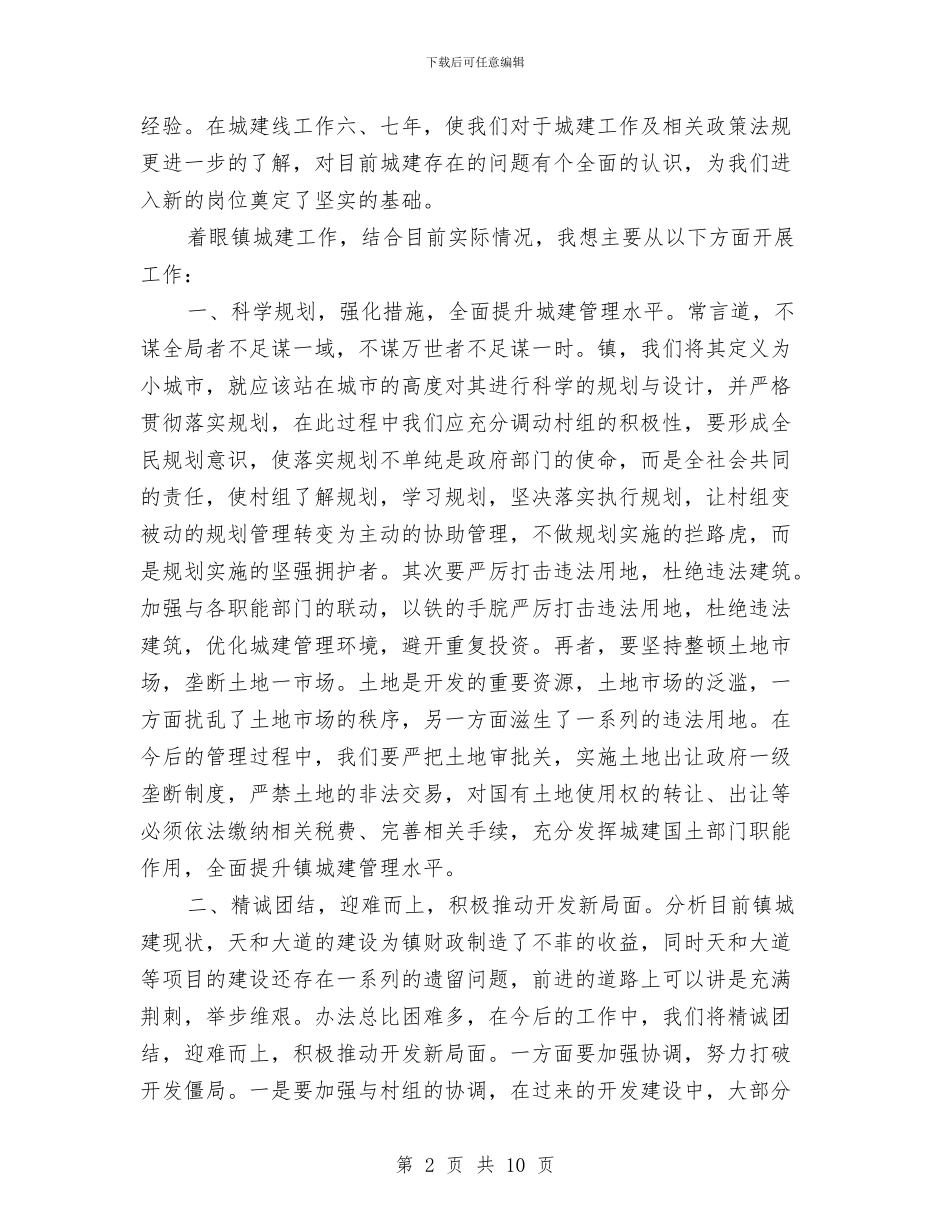 下载后可任意编辑

经验。在城建线工作六、七年，使我们对于城建工作及相关政策法规更进一步的了解，对目前城建存在的问题有个全面的认识，为我们进入新的岗位奠定了坚实的基础。

着眼镇城建工作，结合目前实际情况，我想主要从以下方面开展工作：

一、科学规划，强化措施，全面提升城建管理水平。常言道，不谋全局者不足谋一域，不谋万世者不足谋一时。镇，我们将其定义为小城市，就应该站在城市的高度对其进行科学的规划与设计，并严格贯彻落实规划，在此过程中我们应充分调动村组的积极性，要形成全民规划意识，使落实规划不单纯是政府部门的使命，而是全社会共同的责任，使村组了解规划，学习规划，坚决落实执行规划，让村组变被动的规划管理转变为主动的协助管理，不做规划实施的拦路虎，而是规划实施的坚强拥护者。其次要严厉打击违法用地，杜绝违法建筑。加强与各职能部门的联动，以铁的手腕严厉打击违法用地，杜绝违法建筑，优化城建管理环境，避开重复投资。再者，要坚持整顿土地市场，垄断土地一市场。土地是开发的重要资源，土地市场的泛滥，一方面扰乱了土地市场的秩序，另一方面滋生了一系列的违法用地。在今后的管理过程中，我们要严把土地审批关，实施土地出让政府一级垄断制度，严禁土地的非法交易，对国有土地使用权的转让、出让等必须依法缴纳相关税费、完善相关手续，充分发挥城建国土部门职能作用，全面提升镇城建管理水平。

二、精诚团结，迎难而上，积极推动开发新局面。分析目前镇城建现状，天和大道的建设为镇财政制造了不菲的收益，同时天和大道等项目的建设还存在一系列的遗留问题，前进的道路上可以讲是充满荆刺，举步维艰。办法总比困难多，在今后的工作中，我们将精诚团结，迎难而上，积极推动开发新局面。一方面要加强协调，努力打破开发僵局。一是要加强与村组的协调，在过来的开发建设中，大部分

第 2 页 共 10 页